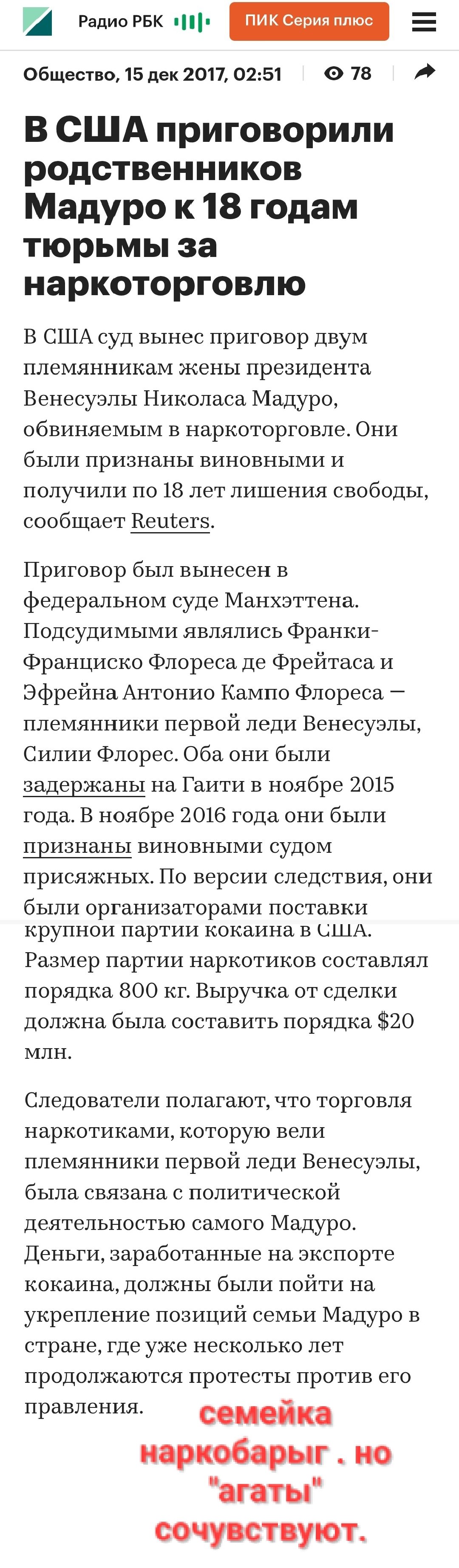 Радио РБК
ПИК Серия плюс

Общество, 15 дек 2017, 02:51 78

В США приговорили родственников Мадуро к 18 годам тюрьмы за наркоторговлю

В США суд вынес приговор двум племянникам жены президента Венесуэлы Николаса Мадуро, обвиняемым в наркоторговле. Они были признаны виновными и получили по 18 лет лишения свободы, сообщает Reuters.

Приговор был вынесен в федеральном суде Манхэттена. Подсудимыми являлись Франки-Франциско Флореса де Фрейтаса и Эфрейна Антонио Кампо Флореса — племянники первой леди Венесуэлы, Силии Флорес. Оба они были задержаны на Гаити в ноябре 2015 года. В ноябре 2016 года они были признаны виновными судом присяжных. По версии следствия, они были организаторами поставки крупной партии кокаина в США. Размер партии наркотиков составлял порядка 800 кг. Выручка от сделки должна была составить порядка $20 млн.

Следователи полагают, что торговля наркотиками, которую вели племянники первой леди Венесуэлы, была связана с политической деятельностью самого Мадуро. Деньги, заработанные на экспорте кокаина, должны были пойти на укрепление позиций семьи Мадуро в стране, где уже несколько лет продолжаются протесты против его правления.

семейка наркобарыг . но "агаты" сочувствуют.